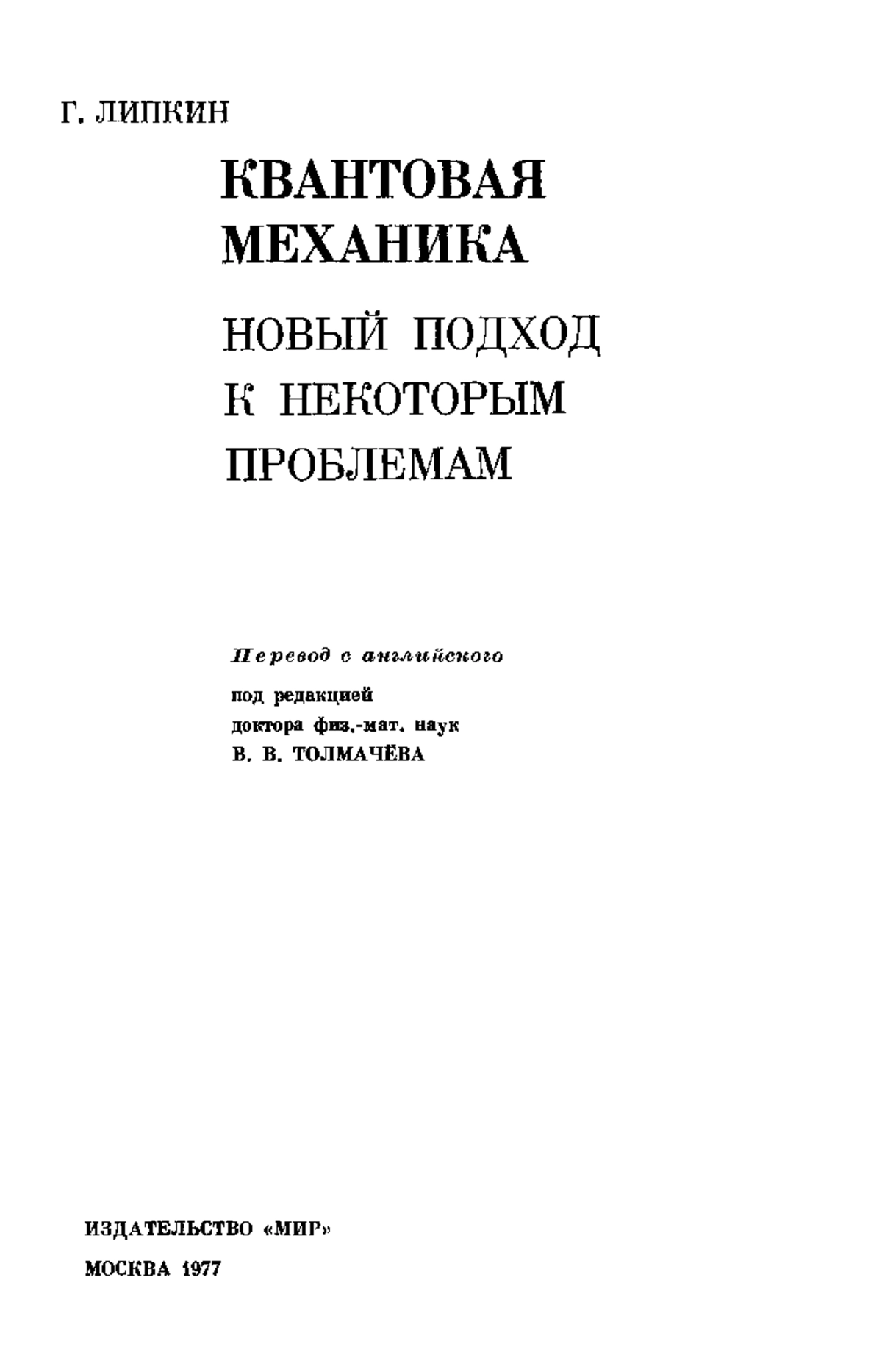 Г. ЛИПКИН

КВАНТОВАЯ МЕХАНИКА

НОВЫЙ ПОДХОД К НЕКОТОРЫМ ПРОБЛЕМАМ

Перевод с английского

под редакцией доктора физ.-мат. наук В. В. ТОЛМАЧЁВА

ИЗДАТЕЛЬСТВО «МИР»

МОСКВА 1977